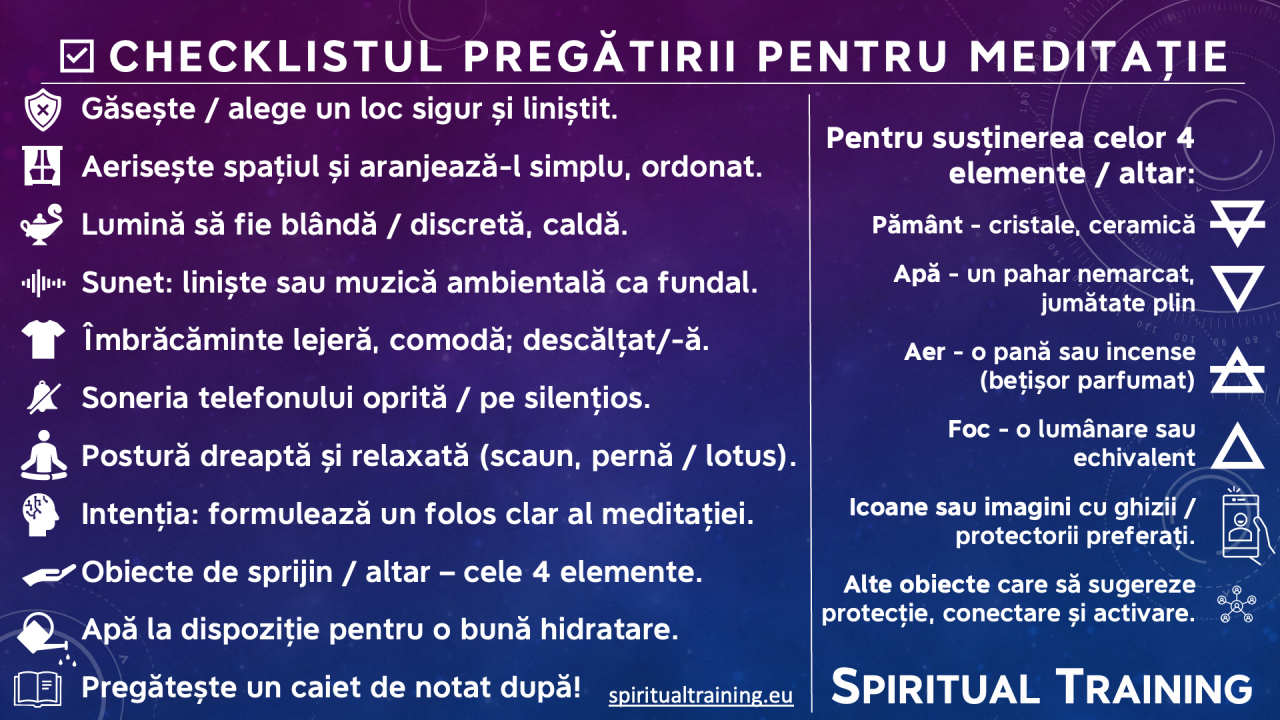 ☑ CHECKLISTUL PREGĂTIRII PENTRU MEDITAȚIE

Găsește / alege un loc sigur și liniștit.

Aerisește spațiul și aranjează-l simplu, ordonat.

Lumină să fie blândă / discretă, caldă.

Sunet: liniște sau muzică ambientală ca fundal.

Îmbrăcăminte lejeră, comodă; descălțat/-ă.

Soneria telefonului oprită / pe silențios.

Postură dreaptă și relaxată (scaun, pernă / lotus).

Intenția: formulează un folos clar al meditației.

Obiecte de sprijin / altar – cele 4 elemente.

Apă la dispoziție pentru o bună hidratare.

Pregătește un caiet de notat după!

spiritualtraining.eu

Pentru susținerea celor 4 elemente / altar:

Pământ - cristale, ceramică

Apă - un pahar nemarcat, jumătate plin

Aer - o pană sau incense (bețișor parfumat)

Foc - o lumânare sau echivalent

Icoane sau imagini cu ghizii / protectorii preferați.

Alte obiecte care să sugereze protecție, conectare și activare.

SPIRITUAL TRAINING